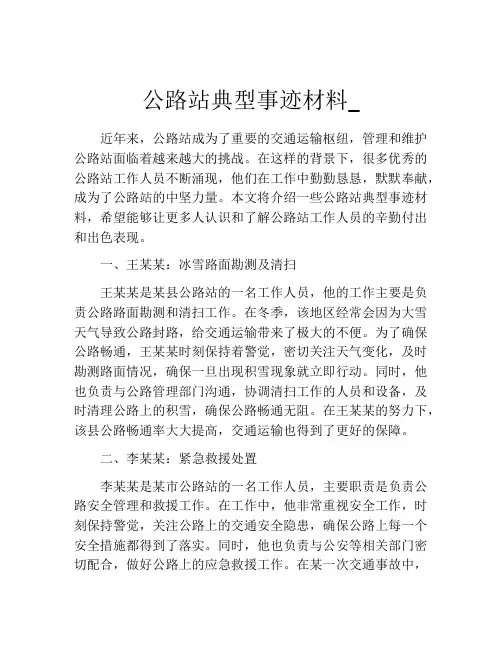 公路站典型事迹材料_

近年来，公路站成为了重要的交通运输枢纽，管理和维护公路站面临着越来越大的挑战。在这样的背景下，很多优秀的公路站工作人员不断涌现，他们在工作中勤勤恳恳，默默奉献，成为了公路站的中坚力量。本文将介绍一些公路站典型事迹材料，希望能够让更多人认识和了解公路站工作人员的辛勤付出和出色表现。

一、王某某：冰雪路面勘测及清扫

王某某是某县公路站的一名工作人员，他的工作主要是负责公路路面勘测和清扫工作。在冬季，该地区经常会因为大雪天气导致公路封路，给交通运输带来了极大的不便。为了确保公路畅通，王某某时刻保持着警觉，密切关注天气变化，及时勘测路面情况，确保一旦出现积雪现象就立即行动。同时，他也负责与公路管理部门沟通，协调清扫工作的人员和设备，及时清理公路上的积雪，确保公路畅通无阻。在王某某的努力下，该县公路畅通率大大提高，交通运输也得到了更好的保障。

二、李某某：紧急救援处置

李某某是某市公路站的一名工作人员，主要职责是负责公路安全管理和救援工作。在工作中，他非常重视安全工作，时刻保持警觉，关注公路上的交通安全隐患，确保公路上每一个安全措施都得到了落实。同时，他也负责与公安等相关部门密切配合，做好公路上的应急救援工作。在某一次交通事故中，